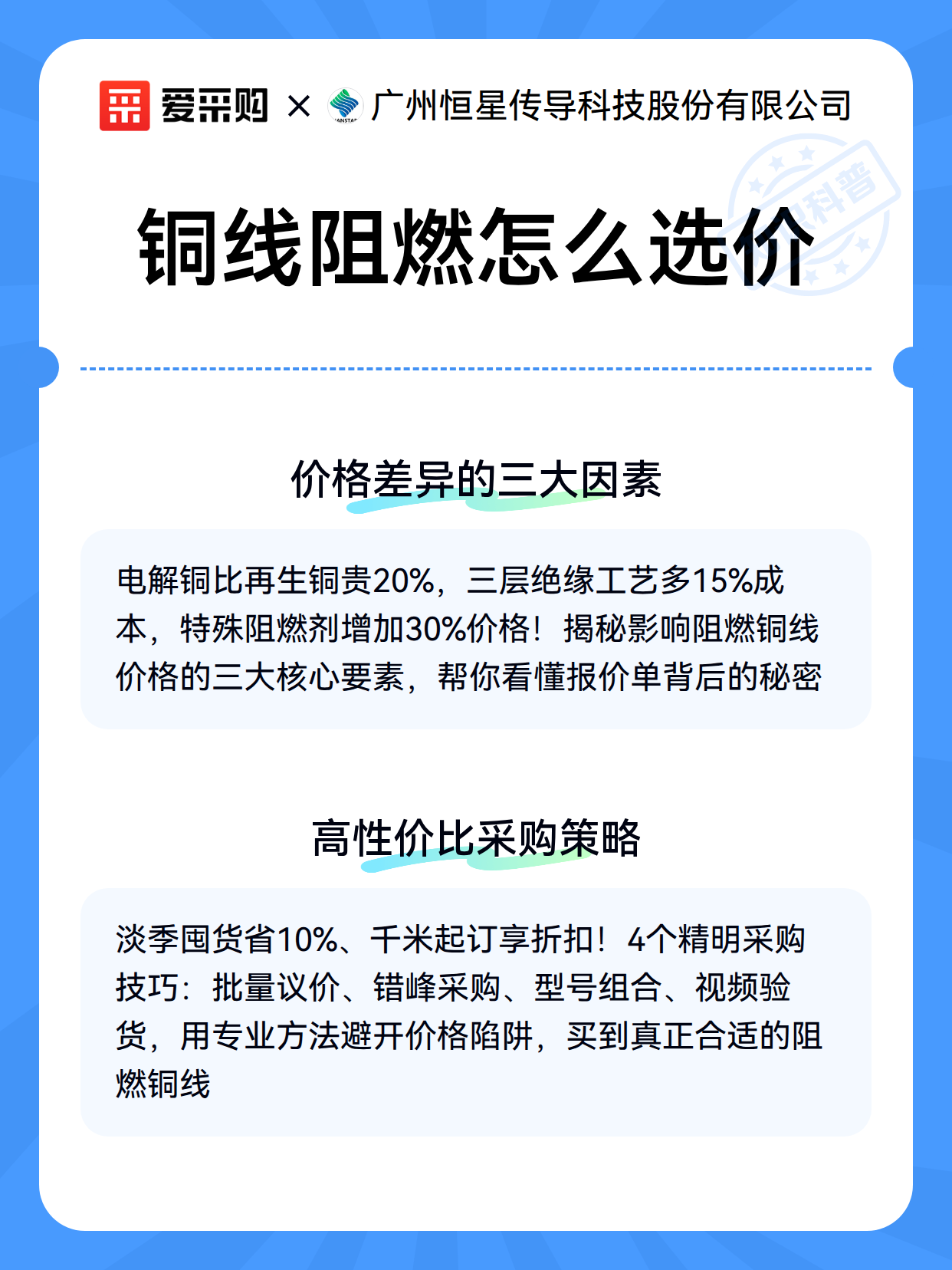 爱采购 × 广州恒星传导科技股份有限公司

铜线阻燃怎么选价

科普

价格差异的三大因素

电解铜比再生铜贵20%，三层绝缘工艺多15%成本，特殊阻燃剂增加30%价格！揭秘影响阻燃铜线价格的三大核心要素，帮你看懂报价单背后的秘密

高性价比采购策略

淡季囤货省10%、千米起订享折扣！4个精明采购技巧：批量议价、错峰采购、型号组合、视频验货，用专业方法避开价格陷阱，买到真正合适的阻燃铜线